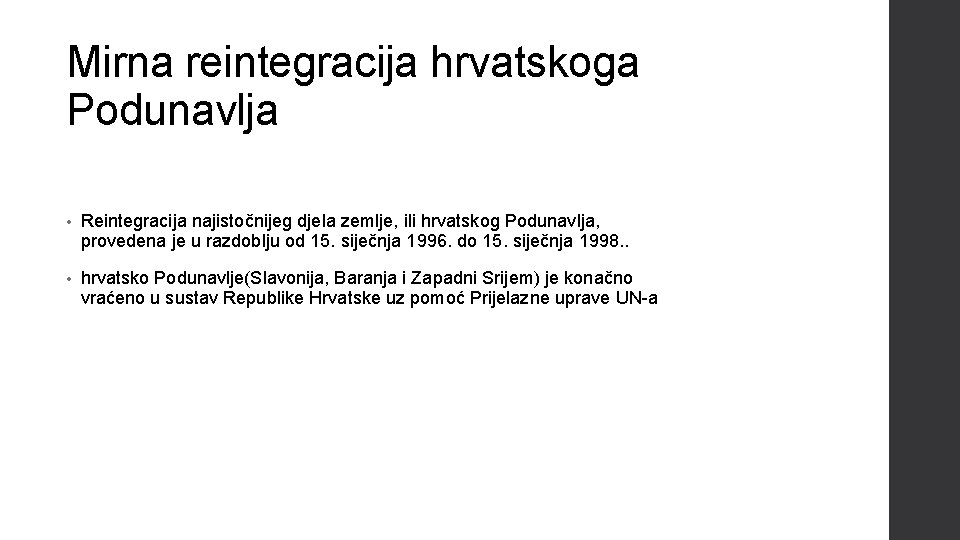 Mirna reintegracija hrvatskoga Podunavlja

• Reintegracija najistočnijeg djela zemlje, ili hrvatskog Podunavlja, provedena je u razdoblju od 15. siječnja 1996. do 15. siječnja 1998..

• hrvatsko Podunavlje(Slavonija, Baranja i Zapadni Srijem) je konačno vraćeno u sustav Republike Hrvatske uz pomoć Prijelazne uprave UN-a